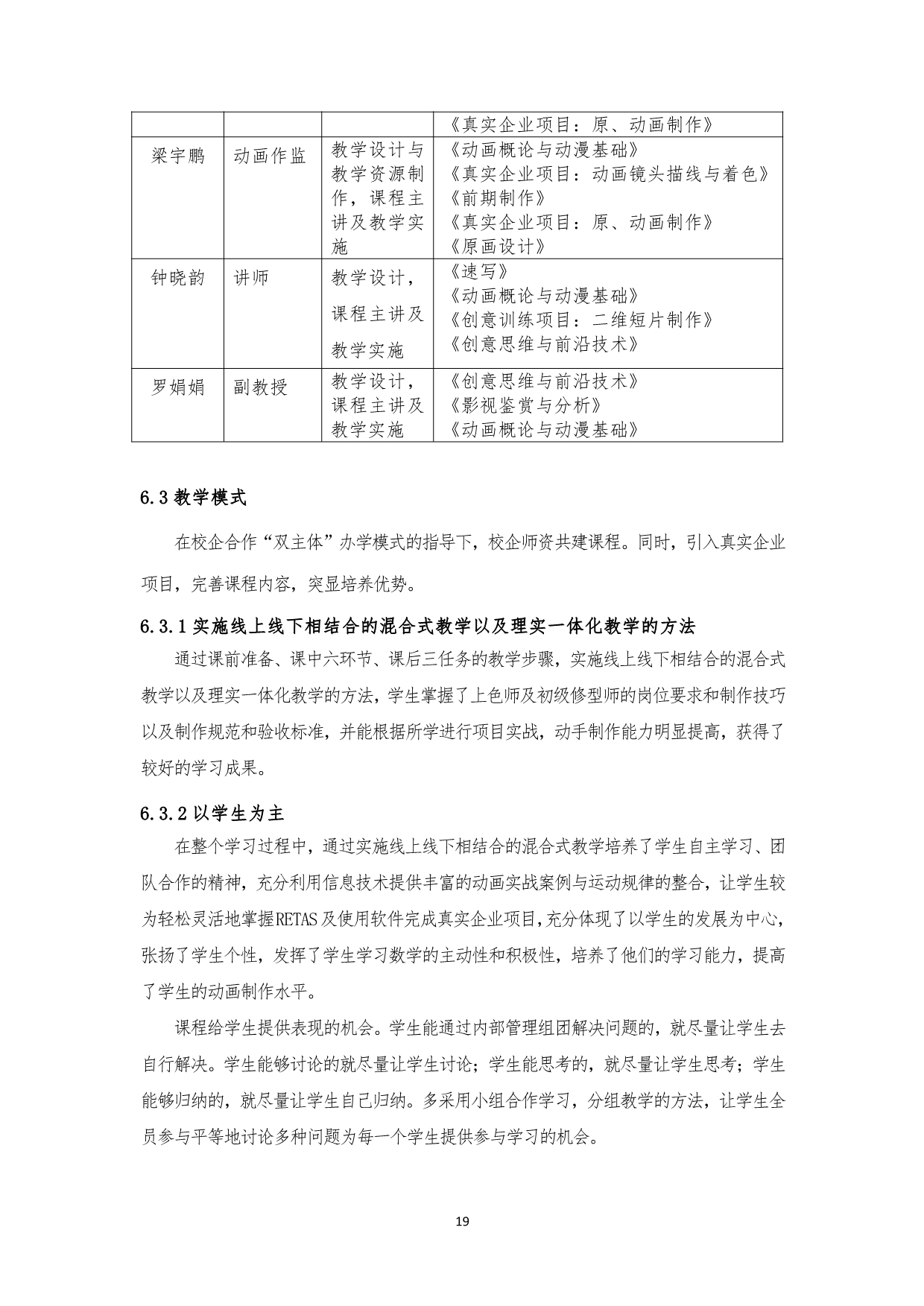 | | | | 《真实企业项目：原、动画制作》 |
|---|---|---|---|
| 梁宇鹏 | 动画作监 | 教学设计与教学资源制作，课程主讲及教学实施 | 《动画概论与动漫基础》《真实企业项目：动画镜头描线与着色》《前期制作》《真实企业项目：原、动画制作》《原画设计》 |
| 钟晓韵 | 讲师 | 教学设计，课程主讲及教学实施 | 《速写》《动画概论与动漫基础》《创意训练项目：二维短片制作》《创意思维与前沿技术》 |
| 罗娟娟 | 副教授 | 教学设计，课程主讲及教学实施 | 《创意思维与前沿技术》《影视鉴赏与分析》《动画概论与动漫基础》 |

6.3 教学模式

在校企合作“双主体”办学模式的指导下，校企师资共建课程。同时，引入真实企业项目，完善课程内容，突显培养优势。

6.3.1 实施线上线下相结合的混合式教学以及理实一体化教学的方法

通过课前准备、课中六环节、课后三任务的教学步骤，实施线上线下相结合的混合式教学以及理实一体化教学的方法，学生掌握了上色师及初级修型师的岗位要求和制作技巧以及制作规范和验收标准，并能根据所学进行项目实战，动手制作能力明显提高，获得了较好的学习成果。

6.3.2 以学生为主

在整个学习过程中，通过实施线上线下相结合的混合式教学培养了学生自主学习、团队合作的精神，充分利用信息技术提供丰富的动画实战案例与运动规律的整合，让学生较为轻松灵活地掌握RETAS及使用软件完成真实企业项目，充分体现了以学生的发展为中心，张扬了学生个性，发挥了学生学习数学的主动性和积极性，培养了他们的学习能力，提高了学生的动画制作水平。

课程给学生提供表现的机会。学生能通过内部管理组团解决问题的，就尽量让学生去自行解决。学生能够讨论的就尽量让学生讨论；学生能思考的，就尽量让学生思考；学生能够归纳的，就尽量让学生自己归纳。多采用小组合作学习，分组教学的方法，让学生全员参与平等地讨论多种问题为每一个学生提供参与学习的机会。

19